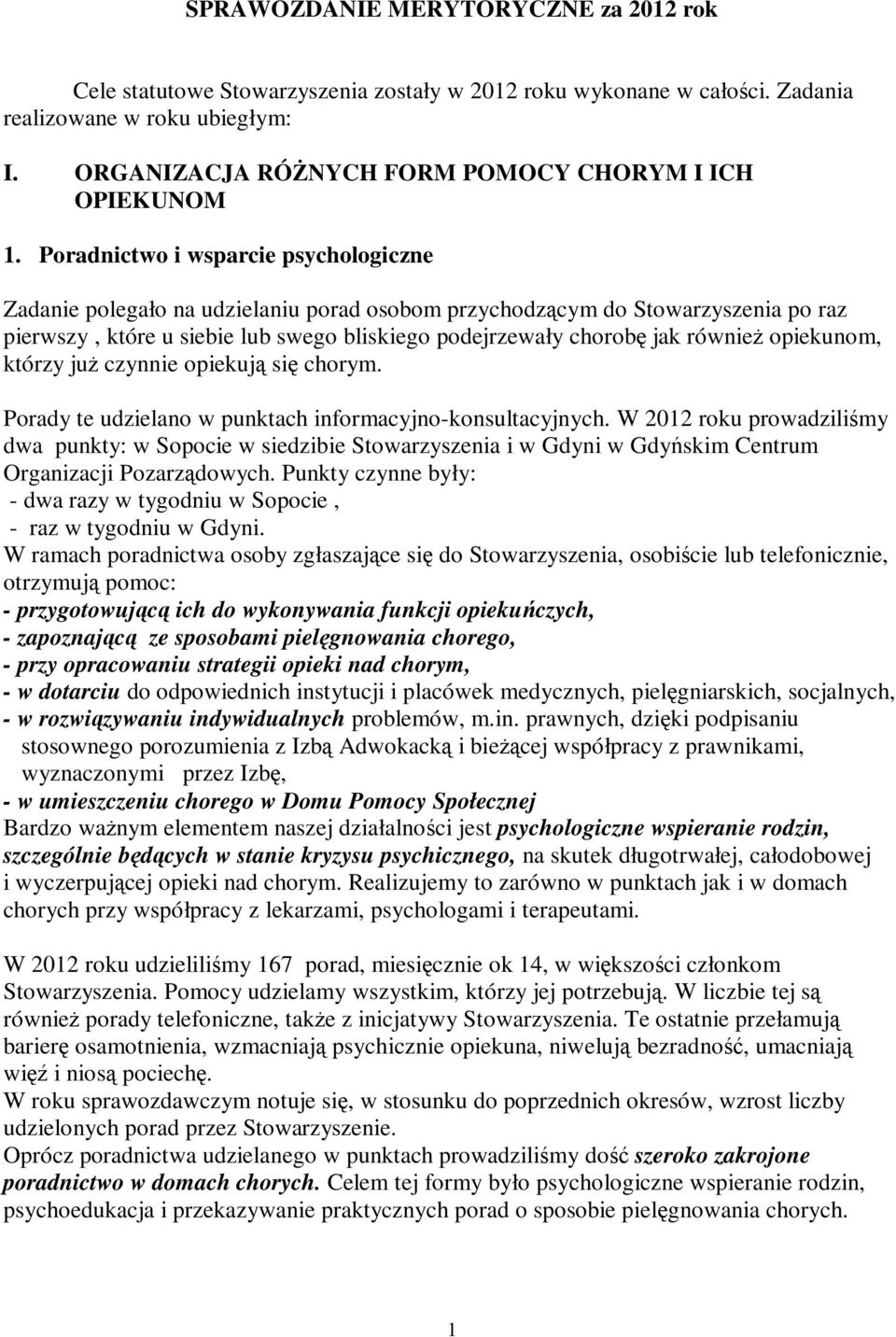 SPRAWOZDANIE MERYTORYCZNE za 2012 rok

Cele statutowe Stowarzyszenia zostały w 2012 roku wykonane w całości. Zadania realizowane w roku ubiegłym:

I. ORGANIZACJA RÓŻNYCH FORM POMOCY CHORYM I ICH OPIEKUNOM

1. Poradnictwo i wsparcie psychologiczne

Zadanie polegało na udzielaniu porad osobom przychodzącym do Stowarzyszenia po raz pierwszy , które u siebie lub swego bliskiego podejrzewały chorobę jak również opiekunom, którzy już czynnie opiekują się chorym.

Porady te udzielano w punktach informacyjno-konsultacyjnych. W 2012 roku prowadziliśmy dwa punkty: w Sopocie w siedzibie Stowarzyszenia i w Gdyni w Gdyńskim Centrum Organizacji Pozarządowych. Punkty czynne były:
- dwa razy w tygodniu w Sopocie ,
- raz w tygodniu w Gdyni.
W ramach poradnictwa osoby zgłaszające się do Stowarzyszenia, osobiście lub telefonicznie, otrzymują pomoc:
- przygotowującą ich do wykonywania funkcji opiekuńczych,
- zapoznającą ze sposobami pielęgnowania chorego,
- przy opracowaniu strategii opieki nad chorym,
- w dotarciu do odpowiednich instytucji i placówek medycznych, pielęgniarskich, socjalnych,
- w rozwiązywaniu indywidualnych problemów, m.in. prawnych, dzięki podpisaniu stosownego porozumienia z Izbą Adwokacką i bieżącej współpracy z prawnikami, wyznaczonymi przez Izbę,
- w umieszczeniu chorego w Domu Pomocy Społecznej
Bardzo ważnym elementem naszej działalności jest psychologiczne wspieranie rodzin, szczególnie będących w stanie kryzysu psychicznego, na skutek długotrwałej, całodobowej i wyczerpującej opieki nad chorym. Realizujemy to zarówno w punktach jak i w domach chorych przy współpracy z lekarzami, psychologami i terapeutami.

W 2012 roku udzieliliśmy 167 porad, miesięcznie ok 14, w większości członkom Stowarzyszenia. Pomocy udzielamy wszystkim, którzy jej potrzebują. W liczbie tej są również porady telefoniczne, także z inicjatywy Stowarzyszenia. Te ostatnie przełamują barierę osamotnienia, wzmacniają psychicznie opiekuna, niwelują bezradność, umacniają więź i niosą pociechę.
W roku sprawozdawczym notuje się, w stosunku do poprzednich okresów, wzrost liczby udzielonych porad przez Stowarzyszenie.
Oprócz poradnictwa udzielanego w punktach prowadziliśmy dość szeroko zakrojone poradnictwo w domach chorych. Celem tej formy było psychologiczne wspieranie rodzin, psychoedukacja i przekazywanie praktycznych porad o sposobie pielęgnowania chorych.

1